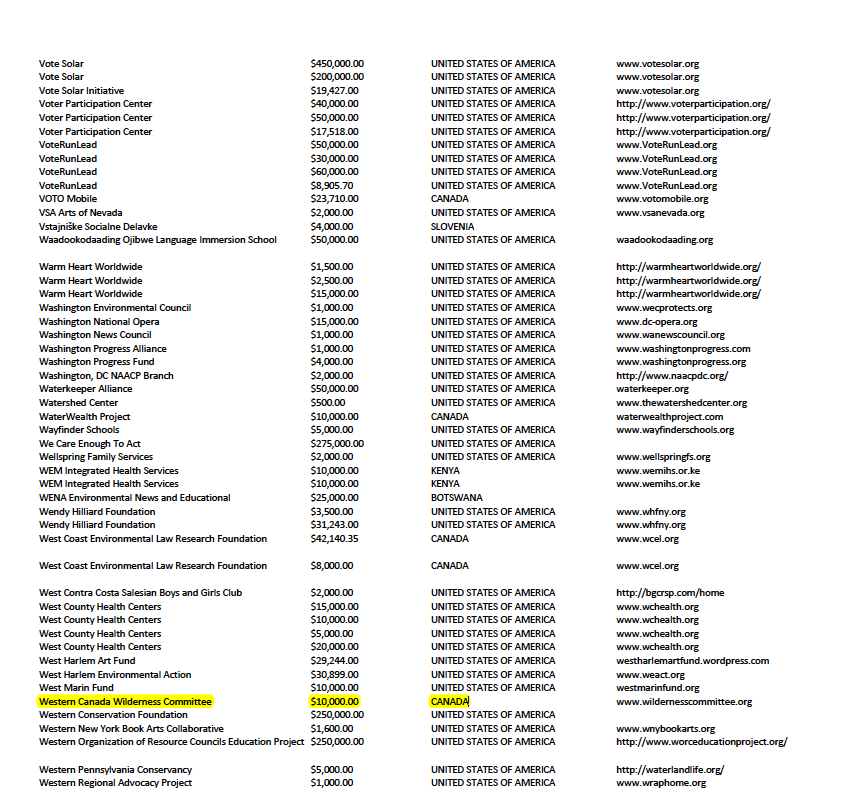 | | | | |
|---|---|---|---|
| Vote Solar | $450,000.00 | UNITED STATES OF AMERICA | www.votesolar.org |
| Vote Solar | $200,000.00 | UNITED STATES OF AMERICA | www.votesolar.org |
| Vote Solar Initiative | $19,427.00 | UNITED STATES OF AMERICA | www.votesolar.org |
| Voter Participation Center | $40,000.00 | UNITED STATES OF AMERICA | http://www.voterparticipation.org/ |
| Voter Participation Center | $50,000.00 | UNITED STATES OF AMERICA | http://www.voterparticipation.org/ |
| Voter Participation Center | $17,518.00 | UNITED STATES OF AMERICA | http://www.voterparticipation.org/ |
| VoteRunLead | $50,000.00 | UNITED STATES OF AMERICA | www.VoteRunLead.org |
| VoteRunLead | $30,000.00 | UNITED STATES OF AMERICA | www.VoteRunLead.org |
| VoteRunLead | $60,000.00 | UNITED STATES OF AMERICA | www.VoteRunLead.org |
| VoteRunLead | $8,905.70 | UNITED STATES OF AMERICA | www.VoteRunLead.org |
| VOTO Mobile | $23,710.00 | CANADA | www.votomobile.org |
| VSA Arts of Nevada | $2,000.00 | UNITED STATES OF AMERICA | www.vsanevada.org |
| Vstajniške Socialne Delavke | $4,000.00 | SLOVENIA | |
| Waadookodaading Ojibwe Language Immersion School | $50,000.00 | UNITED STATES OF AMERICA | waadookodaading.org |
| Warm Heart Worldwide | $1,500.00 | UNITED STATES OF AMERICA | http://warmheartworldwide.org/ |
| Warm Heart Worldwide | $2,500.00 | UNITED STATES OF AMERICA | http://warmheartworldwide.org/ |
| Warm Heart Worldwide | $15,000.00 | UNITED STATES OF AMERICA | http://warmheartworldwide.org/ |
| Washington Environmental Council | $1,000.00 | UNITED STATES OF AMERICA | www.wecprotects.org |
| Washington National Opera | $15,000.00 | UNITED STATES OF AMERICA | www.dc-opera.org |
| Washington News Council | $1,000.00 | UNITED STATES OF AMERICA | www.wanewscouncil.org |
| Washington Progress Alliance | $1,000.00 | UNITED STATES OF AMERICA | www.washingtonprogress.com |
| Washington Progress Fund | $4,000.00 | UNITED STATES OF AMERICA | www.washingtonprogress.org |
| Washington, DC NAACP Branch | $2,000.00 | UNITED STATES OF AMERICA | http://www.naacpdc.org/ |
| Waterkeeper Alliance | $50,000.00 | UNITED STATES OF AMERICA | waterkeeper.org |
| Watershed Center | $500.00 | UNITED STATES OF AMERICA | www.thewatershedcenter.org |
| WaterWealth Project | $10,000.00 | CANADA | waterwealthproject.com |
| Wayfinder Schools | $5,000.00 | UNITED STATES OF AMERICA | www.wayfinderschools.org |
| We Care Enough To Act | $275,000.00 | UNITED STATES OF AMERICA | |
| Wellspring Family Services | $2,000.00 | UNITED STATES OF AMERICA | www.wellspringfs.org |
| WEM Integrated Health Services | $10,000.00 | KENYA | www.wemihs.or.ke |
| WEM Integrated Health Services | $10,000.00 | KENYA | www.wemihs.or.ke |
| WENA Environmental News and Educational | $25,000.00 | BOTSWANA | |
| Wendy Hilliard Foundation | $3,500.00 | UNITED STATES OF AMERICA | www.whfny.org |
| Wendy Hilliard Foundation | $31,243.00 | UNITED STATES OF AMERICA | www.whfny.org |
| West Coast Environmental Law Research Foundation | $42,140.35 | CANADA | www.wcel.org |
| West Coast Environmental Law Research Foundation | $8,000.00 | CANADA | www.wcel.org |
| West Contra Costa Salesian Boys and Girls Club | $2,000.00 | UNITED STATES OF AMERICA | http://bgcrsp.com/home |
| West County Health Centers | $15,000.00 | UNITED STATES OF AMERICA | www.wchealth.org |
| West County Health Centers | $10,000.00 | UNITED STATES OF AMERICA | www.wchealth.org |
| West County Health Centers | $5,000.00 | UNITED STATES OF AMERICA | www.wchealth.org |
| West County Health Centers | $20,000.00 | UNITED STATES OF AMERICA | www.wchealth.org |
| West Harlem Art Fund | $29,244.00 | UNITED STATES OF AMERICA | westharlemartfund.wordpress.com |
| West Harlem Environmental Action | $30,899.00 | UNITED STATES OF AMERICA | www.weact.org |
| West Marin Fund | $10,000.00 | UNITED STATES OF AMERICA | westmarinfund.org |
| Western Canada Wilderness Committee | $10,000.00 | CANADA | www.wildernesscommittee.org |
| Western Conservation Foundation | $250,000.00 | UNITED STATES OF AMERICA | |
| Western New York Book Arts Collaborative | $1,600.00 | UNITED STATES OF AMERICA | www.wnybookarts.org |
| Western Organization of Resource Councils Education Project | $250,000.00 | UNITED STATES OF AMERICA | http://www.worceducationproject.org/ |
| Western Pennsylvania Conservancy | $5,000.00 | UNITED STATES OF AMERICA | http://waterlandlife.org/ |
| Western Regional Advocacy Project | $1,000.00 | UNITED STATES OF AMERICA | www.wraphome.org |